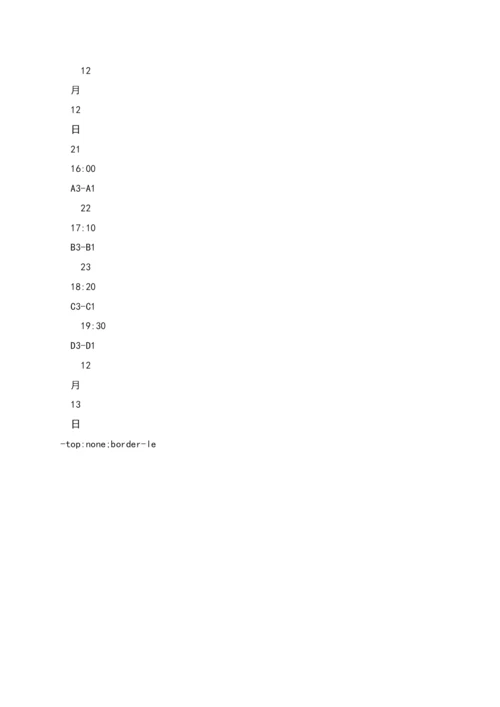 12

月

12

日

21

16:00

A3-A1

22

17:10

B3-B1

23

18:20

C3-C1

19:30

D3-D1

12

月

13

日

-top:none;border-le